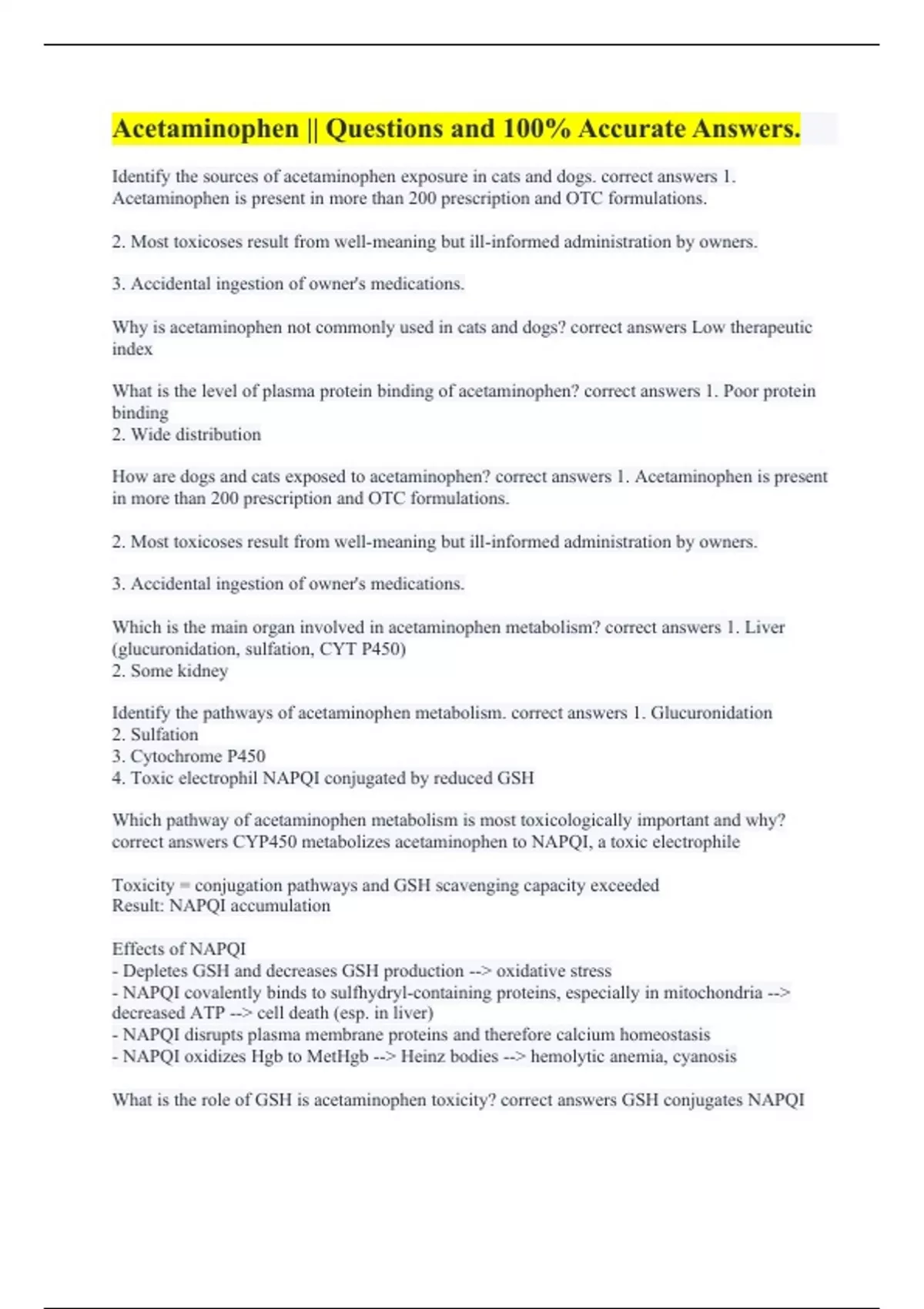 Acetaminophen || Questions and 100% Accurate Answers.

Identify the sources of acetaminophen exposure in cats and dogs. correct answers 1. Acetaminophen is present in more than 200 prescription and OTC formulations.

2. Most toxicoses result from well-meaning but ill-informed administration by owners.

3. Accidental ingestion of owner's medications.

Why is acetaminophen not commonly used in cats and dogs? correct answers Low therapeutic index

What is the level of plasma protein binding of acetaminophen? correct answers 1. Poor protein binding
2. Wide distribution

How are dogs and cats exposed to acetaminophen? correct answers 1. Acetaminophen is present in more than 200 prescription and OTC formulations.

2. Most toxicoses result from well-meaning but ill-informed administration by owners.

3. Accidental ingestion of owner's medications.

Which is the main organ involved in acetaminophen metabolism? correct answers 1. Liver (glucuronidation, sulfation, CYT P450)
2. Some kidney

Identify the pathways of acetaminophen metabolism. correct answers 1. Glucuronidation
2. Sulfation
3. Cytochrome P450
4. Toxic electrophil NAPQI conjugated by reduced GSH

Which pathway of acetaminophen metabolism is most toxicologically important and why? correct answers CYP450 metabolizes acetaminophen to NAPQI, a toxic electrophile

Toxicity = conjugation pathways and GSH scavenging capacity exceeded
Result: NAPQI accumulation

Effects of NAPQI
- Depletes GSH and decreases GSH production --> oxidative stress
- NAPQI covalently binds to sulfhydryl-containing proteins, especially in mitochondria --> decreased ATP --> cell death (esp. in liver)
- NAPQI disrupts plasma membrane proteins and therefore calcium homeostasis
- NAPQI oxidizes Hgb to MetHgb --> Heinz bodies --> hemolytic anemia, cyanosis

What is the role of GSH is acetaminophen toxicity? correct answers GSH conjugates NAPQI